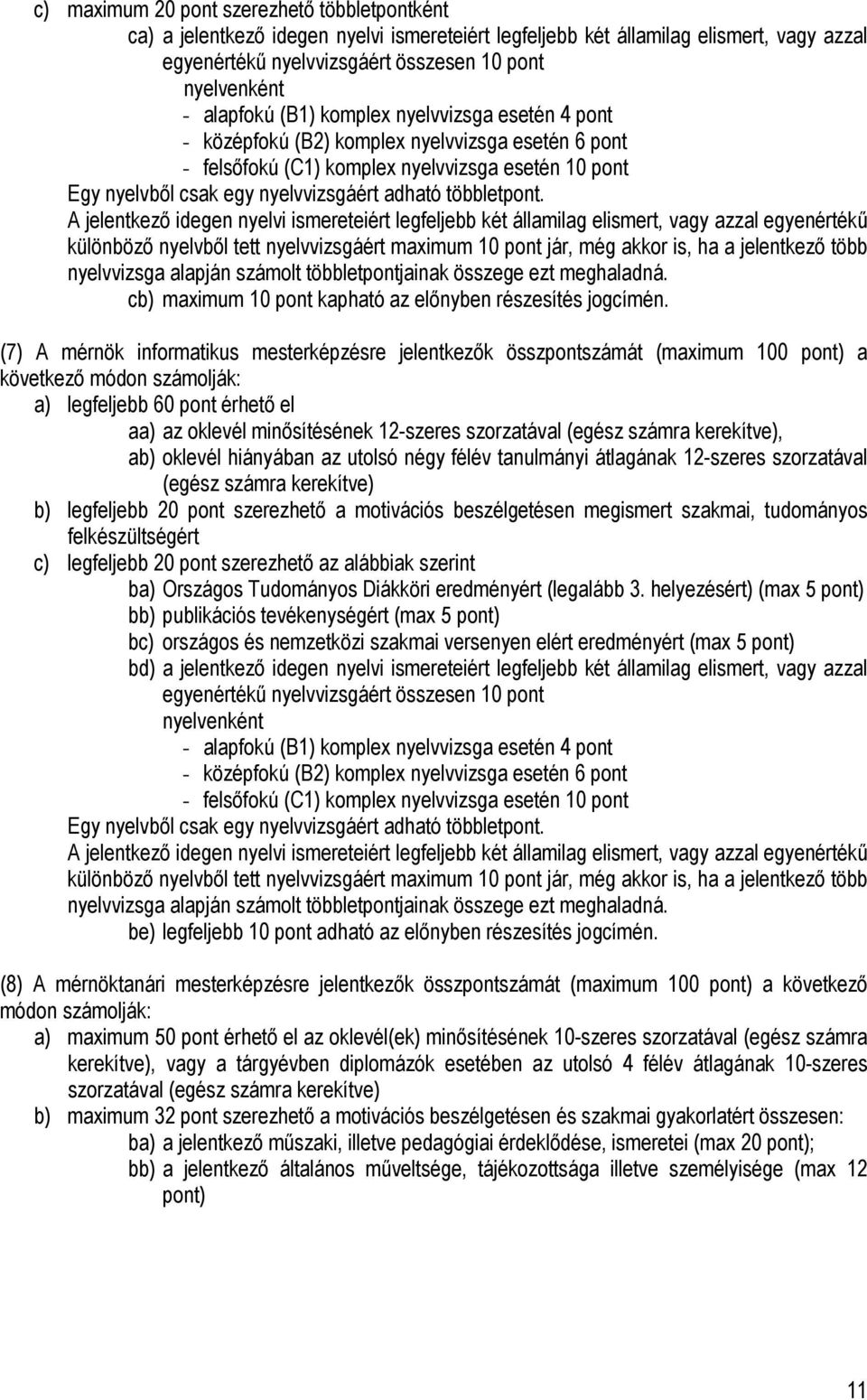 c) maximum 20 pont szerezhető többletpontként
ca) a jelentkező idegen nyelvi ismereteiért legfeljebb két államilag elismert, vagy azzal egyenértékű nyelvvizsgáért összesen 10 pont
nyelvenként
- alapfokú (B1) komplex nyelvvizsga esetén 4 pont
- középfokú (B2) komplex nyelvvizsga esetén 6 pont
- felsőfokú (C1) komplex nyelvvizsga esetén 10 pont
Egy nyelvből csak egy nyelvvizsgáért adható többletpont.
A jelentkező idegen nyelvi ismereteiért legfeljebb két államilag elismert, vagy azzal egyenértékű különböző nyelvből tett nyelvvizsgáért maximum 10 pont jár, még akkor is, ha a jelentkező több nyelvvizsga alapján számolt többletpontjainak összege ezt meghaladná.
cb) maximum 10 pont kapható az előnyben részesítés jogcímén.

(7) A mérnök informatikus mesterképzésre jelentkezők összpontszámát (maximum 100 pont) a következő módon számolják:
a) legfeljebb 60 pont érhető el
aa) az oklevél minősítésének 12-szeres szorzatával (egész számra kerekítve),
ab) oklevél hiányában az utolsó négy félév tanulmányi átlagának 12-szeres szorzatával (egész számra kerekítve)
b) legfeljebb 20 pont szerezhető a motivációs beszélgetésen megismert szakmai, tudományos felkészültségért
c) legfeljebb 20 pont szerezhető az alábbiak szerint
ba) Országos Tudományos Diákköri eredményért (legalább 3. helyezésért) (max 5 pont)
bb) publikációs tevékenységért (max 5 pont)
bc) országos és nemzetközi szakmai versenyen elért eredményért (max 5 pont)
bd) a jelentkező idegen nyelvi ismereteiért legfeljebb két államilag elismert, vagy azzal egyenértékű nyelvvizsgáért összesen 10 pont
nyelvenként
- alapfokú (B1) komplex nyelvvizsga esetén 4 pont
- középfokú (B2) komplex nyelvvizsga esetén 6 pont
- felsőfokú (C1) komplex nyelvvizsga esetén 10 pont
Egy nyelvből csak egy nyelvvizsgáért adható többletpont.
A jelentkező idegen nyelvi ismereteiért legfeljebb két államilag elismert, vagy azzal egyenértékű különböző nyelvből tett nyelvvizsgáért maximum 10 pont jár, még akkor is, ha a jelentkező több nyelvvizsga alapján számolt többletpontjainak összege ezt meghaladná.
be) legfeljebb 10 pont adható az előnyben részesítés jogcímén.

(8) A mérnöktanári mesterképzésre jelentkezők összpontszámát (maximum 100 pont) a következő módon számolják:
a) maximum 50 pont érhető el az oklevél(ek) minősítésének 10-szeres szorzatával (egész számra kerekítve), vagy a tárgyévben diplomázók esetében az utolsó 4 félév átlagának 10-szeres szorzatával (egész számra kerekítve)
b) maximum 32 pont szerezhető a motivációs beszélgetésen és szakmai gyakorlatért összesen:
ba) a jelentkező műszaki, illetve pedagógiai érdeklődése, ismeretei (max 20 pont);
bb) a jelentkező általános műveltsége, tájékozottsága illetve személyisége (max 12 pont)

11